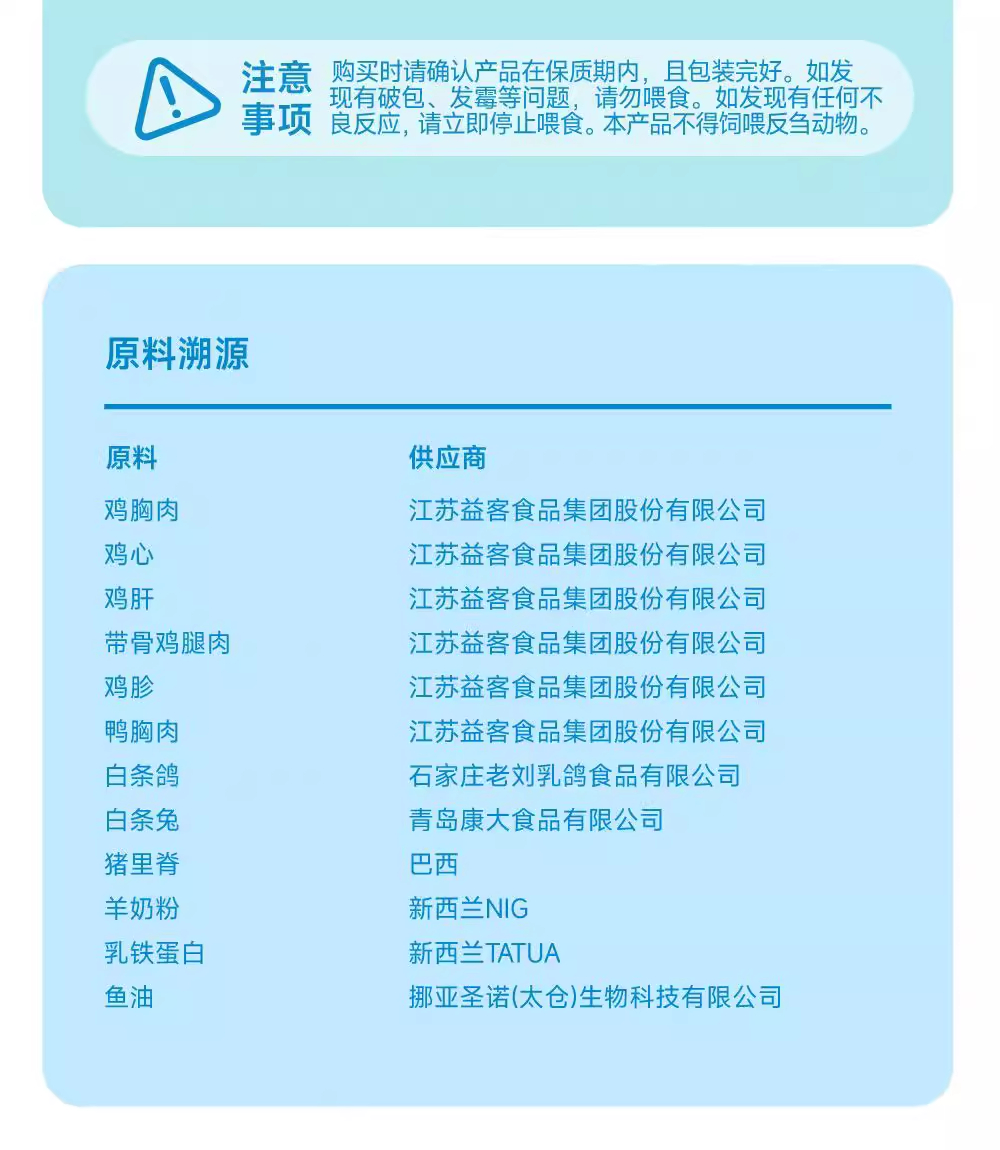 注意事项 购买时请确认产品在保质期内，且包装完好。如发现有破包、发霉等问题，请勿喂食。如发现有任何不良反应，请立即停止喂食。本产品不得饲喂反刍动物。

原料溯源

| 原料 | 供应商 |
|---|---|
| 鸡胸肉 | 江苏益客食品集团股份有限公司 |
| 鸡心 | 江苏益客食品集团股份有限公司 |
| 鸡肝 | 江苏益客食品集团股份有限公司 |
| 带骨鸡腿肉 | 江苏益客食品集团股份有限公司 |
| 鸡胗 | 江苏益客食品集团股份有限公司 |
| 鸭胸肉 | 江苏益客食品集团股份有限公司 |
| 白条鸽 | 石家庄老刘乳鸽食品有限公司 |
| 白条兔 | 青岛康大食品有限公司 |
| 猪里脊 | 巴西 |
| 羊奶粉 | 新西兰NIG |
| 乳铁蛋白 | 新西兰TATUA |
| 鱼油 | 挪亚圣诺(太仓)生物科技有限公司 |